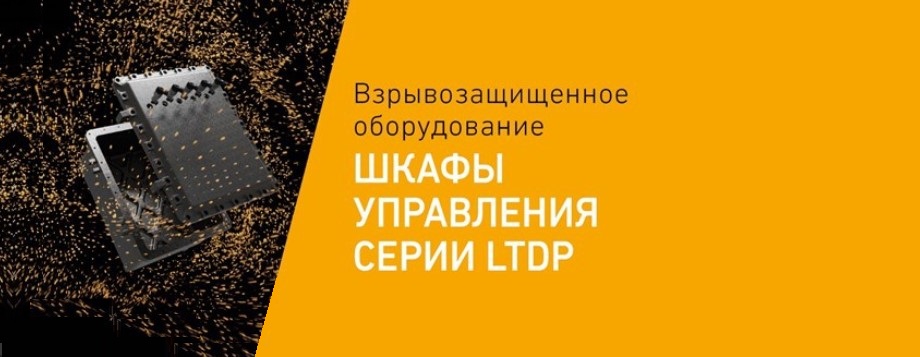 Взрывозащищенное оборудование

ШКАФЫ УПРАВЛЕНИЯ СЕРИИ LTDP